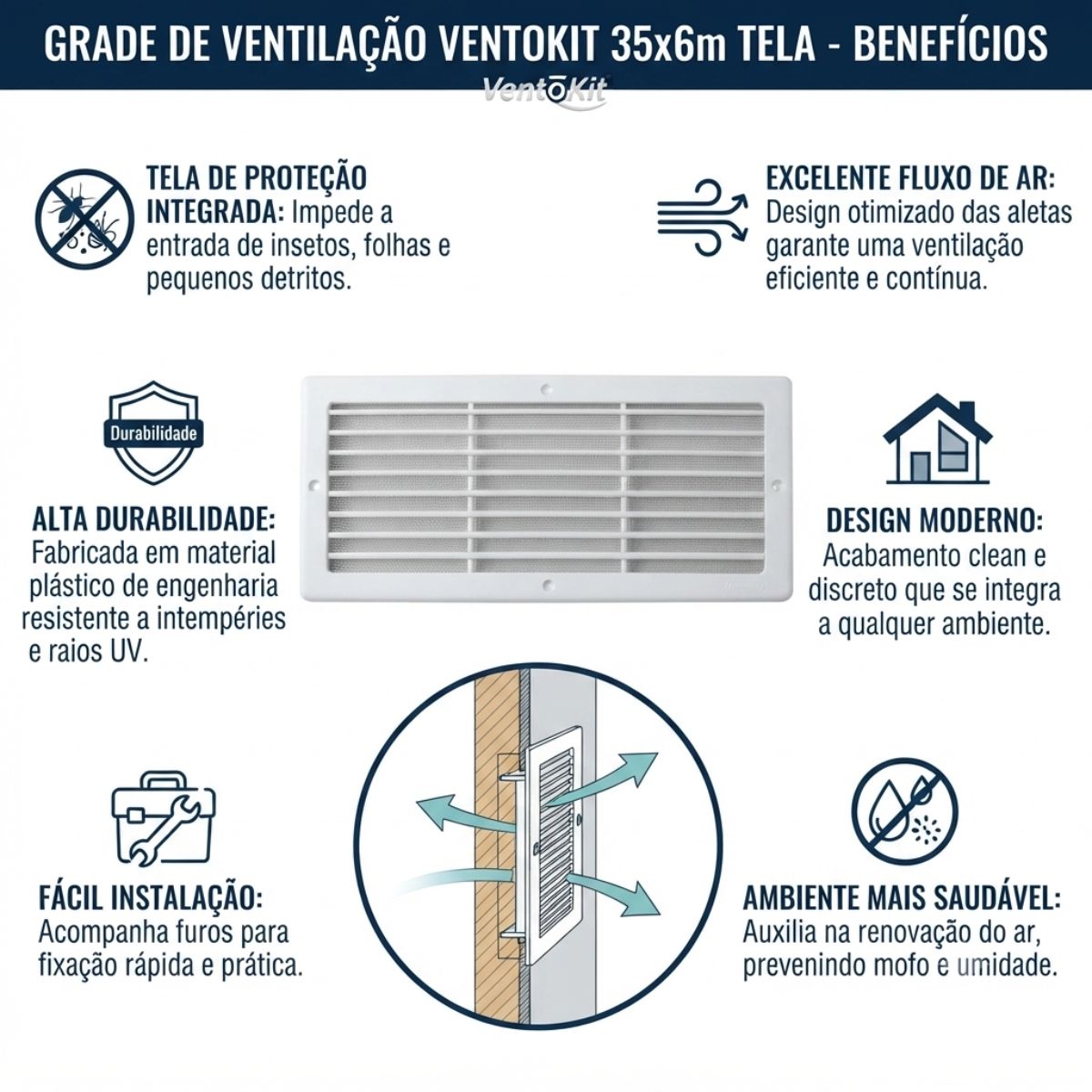 GRADE DE VENTILAÇÃO VENTOKIT 35x6m TELA - BENEFÍCIOS

VentoKit

TELA DE PROTEÇÃO INTEGRADA: Impede a entrada de insetos, folhas e pequenos detritos.

EXCELENTE FLUXO DE AR: Design otimizado das aletas garante uma ventilação eficiente e contínua.

Durabilidade

ALTA DURABILIDADE: Fabricada em material plástico de engenharia resistente a intempéries e raios UV.

DESIGN MODERNO: Acabamento clean e discreto que se integra a qualquer ambiente.

FÁCIL INSTALAÇÃO: Acompanha furos para fixação rápida e prática.

AMBIENTE MAIS SAUDÁVEL: Auxilia na renovação do ar, prevenindo mofo e umidade.